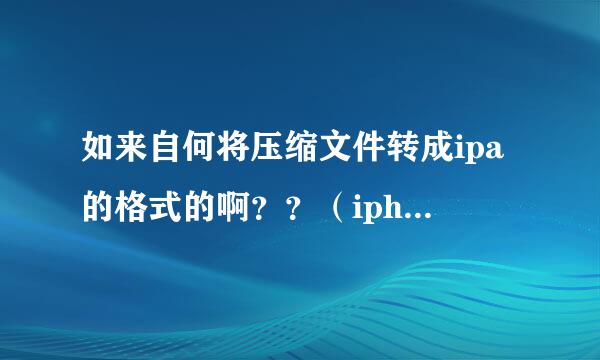 如来自何将压缩文件转成ipa的格式的啊？？（iph...